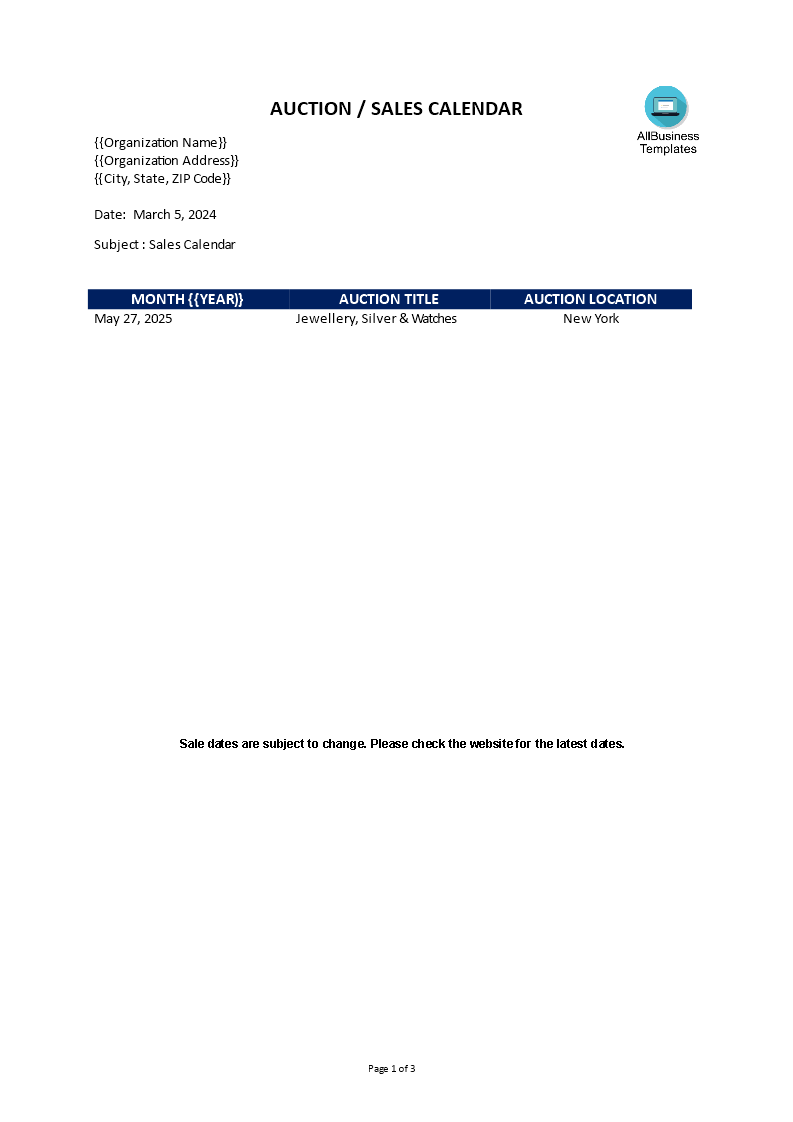 AUCTION / SALES CALENDAR

AllBusiness Templates

{{Organization Name}}
{{Organization Address}}
{{City, State, ZIP Code}}

Date: March 5, 2024

Subject : Sales Calendar

| MONTH {{YEAR}} | AUCTION TITLE | AUCTION LOCATION |
|---|---|---|
| May 27, 2025 | Jewellery, Silver & Watches | New York |

Sale dates are subject to change. Please check the website for the latest dates.

Page 1 of 3